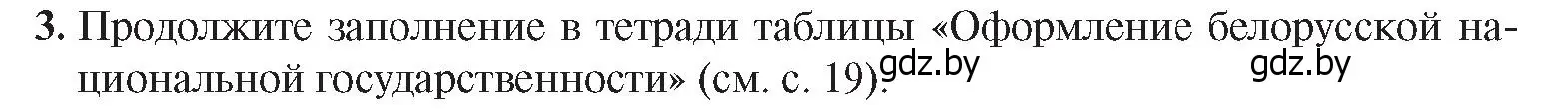 3. Продолжите заполнение в тетради таблицы «Оформление белорусской национальной государственности» (см. с. 19).

gdz.by

gdz.by